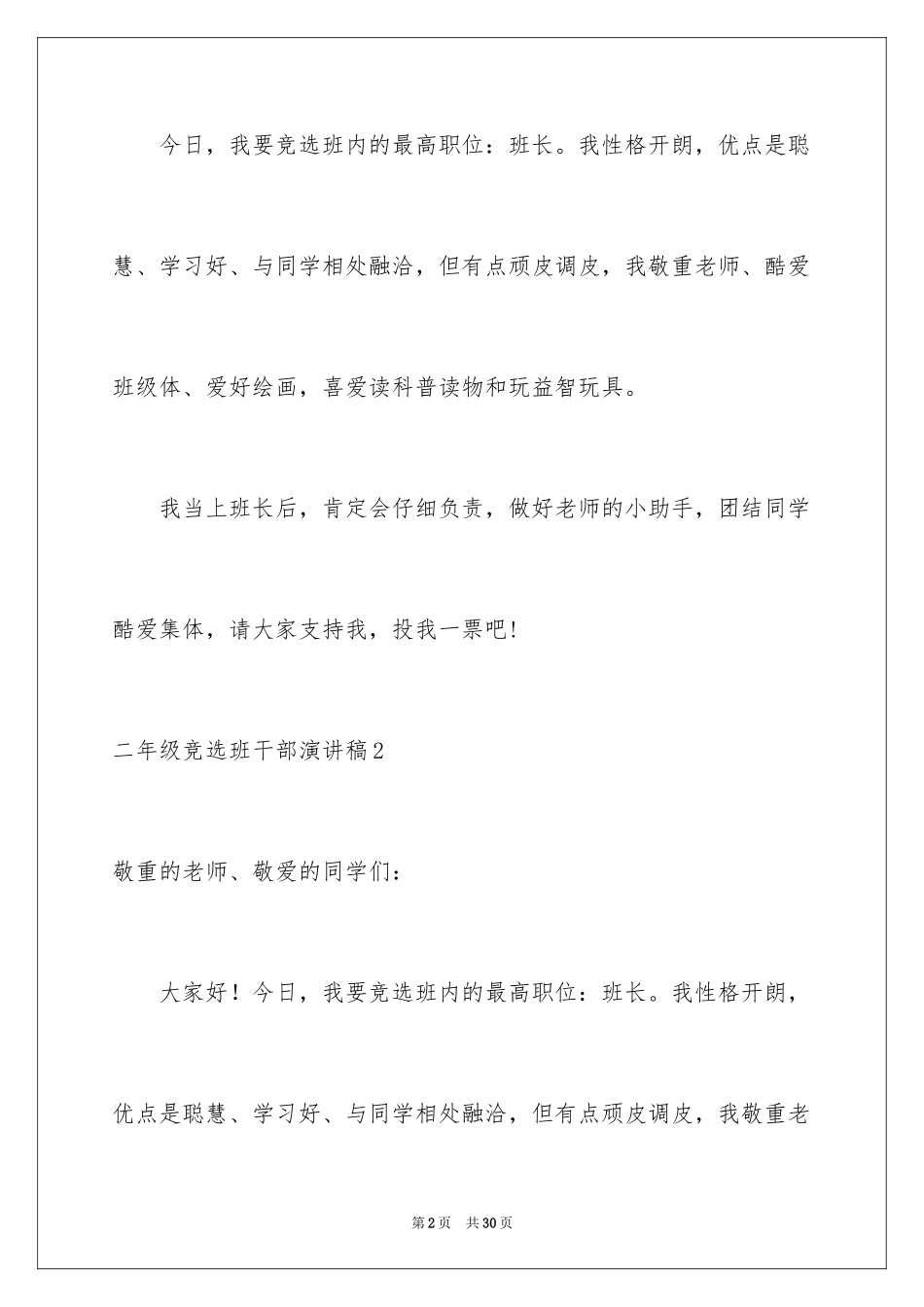 今日，我要竞选班内的最高职位：班长。我性格开朗，优点是聪慧、学习好、与同学相处融洽，但有点顽皮调皮，我敬重老师、酷爱班级体、爱好绘画，喜爱读科普读物和玩益智玩具。

我当上班长后，肯定会仔细负责，做好老师的小助手，团结同学酷爱集体，请大家支持我，投我一票吧!

二年级竞选班干部演讲稿2

敬重的老师、敬爱的同学们：

大家好！今日，我要竞选班内的最高职位：班长。我性格开朗，优点是聪慧、学习好、与同学相处融洽，但有点顽皮调皮，我敬重老

第2页 共30页